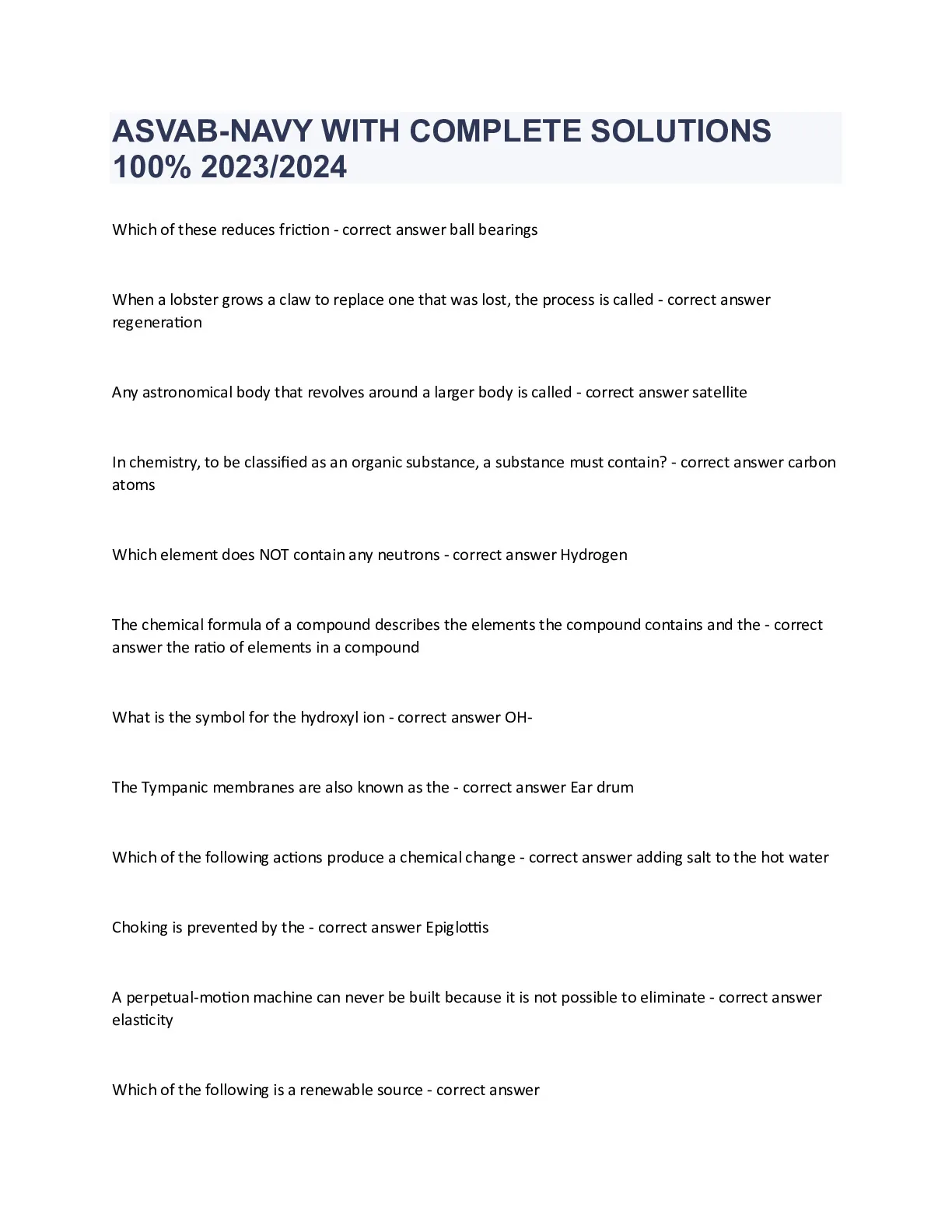 ASVAB-NAVY WITH COMPLETE SOLUTIONS 100% 2023/2024

Which of these reduces friction - correct answer ball bearings

When a lobster grows a claw to replace one that was lost, the process is called - correct answer regeneration

Any astronomical body that revolves around a larger body is called - correct answer satellite

In chemistry, to be classified as an organic substance, a substance must contain? - correct answer carbon atoms

Which element does NOT contain any neutrons - correct answer Hydrogen

The chemical formula of a compound describes the elements the compound contains and the - correct answer the ratio of elements in a compound

What is the symbol for the hydroxyl ion - correct answer OH-

The Tympanic membranes are also known as the - correct answer Ear drum

Which of the following actions produce a chemical change - correct answer adding salt to the hot water

Choking is prevented by the - correct answer Epiglottis

A perpetual-motion machine can never be built because it is not possible to eliminate - correct answer elasticity

Which of the following is a renewable source - correct answer